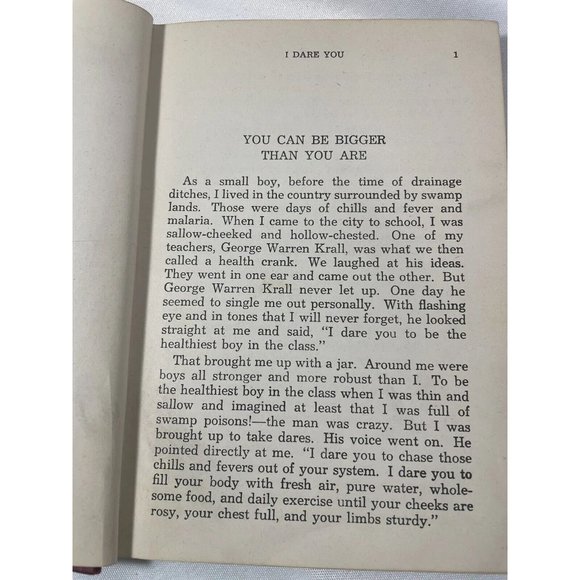 I DARE YOU 1

YOU CAN BE BIGGER
THAN YOU ARE

As a small boy, before the time of drainage ditches, I lived in the country surrounded by swamp lands. Those were days of chills and fever and malaria. When I came to the city to school, I was sallow-cheeked and hollow-chested. One of my teachers, George Warren Krall, was what we then called a health crank. We laughed at his ideas. They went in one ear and came out the other. But George Warren Krall never let up. One day he seemed to single me out personally. With flashing eye and in tones that I will never forget, he looked straight at me and said, "I dare you to be the healthiest boy in the class."

That brought me up with a jar. Around me were boys all stronger and more robust than I. To be the healthiest boy in the class when I was thin and sallow and imagined at least that I was full of swamp poisons!—the man was crazy. But I was brought up to take dares. His voice went on. He pointed directly at me. "I dare you to chase those chills and fevers out of your system. I dare you to fill your body with fresh air, pure water, wholesome food, and daily exercise until your cheeks are rosy, your chest full, and your limbs sturdy."